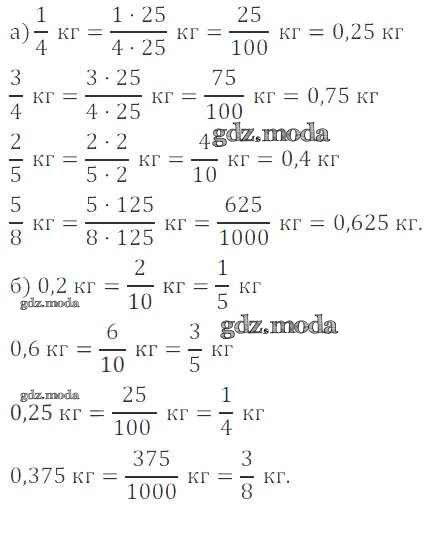 а) $\frac{1}{4}$ кг $= \frac{1 \cdot 25}{4 \cdot 25}$ кг $= \frac{25}{100}$ кг $= 0,25$ кг

$\frac{3}{4}$ кг $= \frac{3 \cdot 25}{4 \cdot 25}$ кг $= \frac{75}{100}$ кг $= 0,75$ кг

gdz.moda

$\frac{2}{5}$ кг $= \frac{2 \cdot 2}{5 \cdot 2}$ кг $= \frac{4}{10}$ кг $= 0,4$ кг

$\frac{5}{8}$ кг $= \frac{5 \cdot 125}{8 \cdot 125}$ кг $= \frac{625}{1000}$ кг $= 0,625$ кг.

б) $0,2$ кг $= \frac{2}{10}$ кг $= \frac{1}{5}$ кг

gdz.moda

gdz.moda

$0,6$ кг $= \frac{6}{10}$ кг $= \frac{3}{5}$ кг

gdz.moda

$0,25$ кг $= \frac{25}{100}$ кг $= \frac{1}{4}$ кг

$0,375$ кг $= \frac{375}{1000}$ кг $= \frac{3}{8}$ кг.